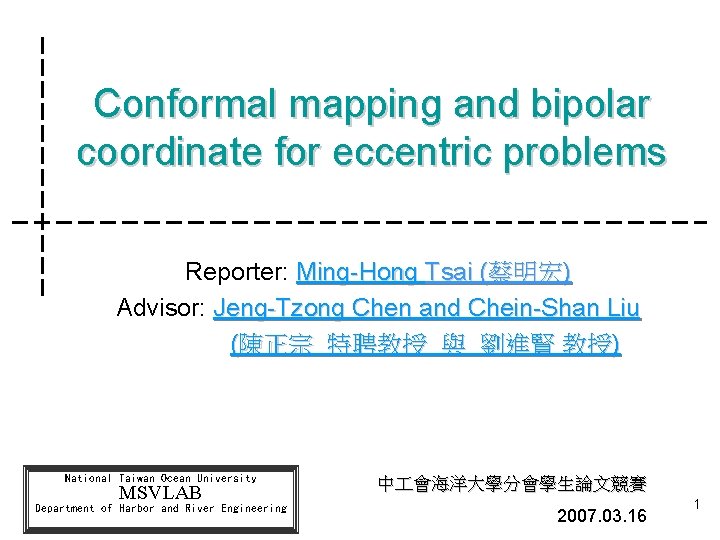 Conformal mapping and bipolar coordinate for eccentric problems

Reporter: Ming-Hong Tsai (蔡明宏)

Advisor: Jeng-Tzong Chen and Chein-Shan Liu
(陳正宗 特聘教授 與 劉進賢 教授)

National Taiwan Ocean University
MSVLAB
Department of Harbor and River Engineering

中工會海洋大學分會學生論文競賽
2007.03.16

1